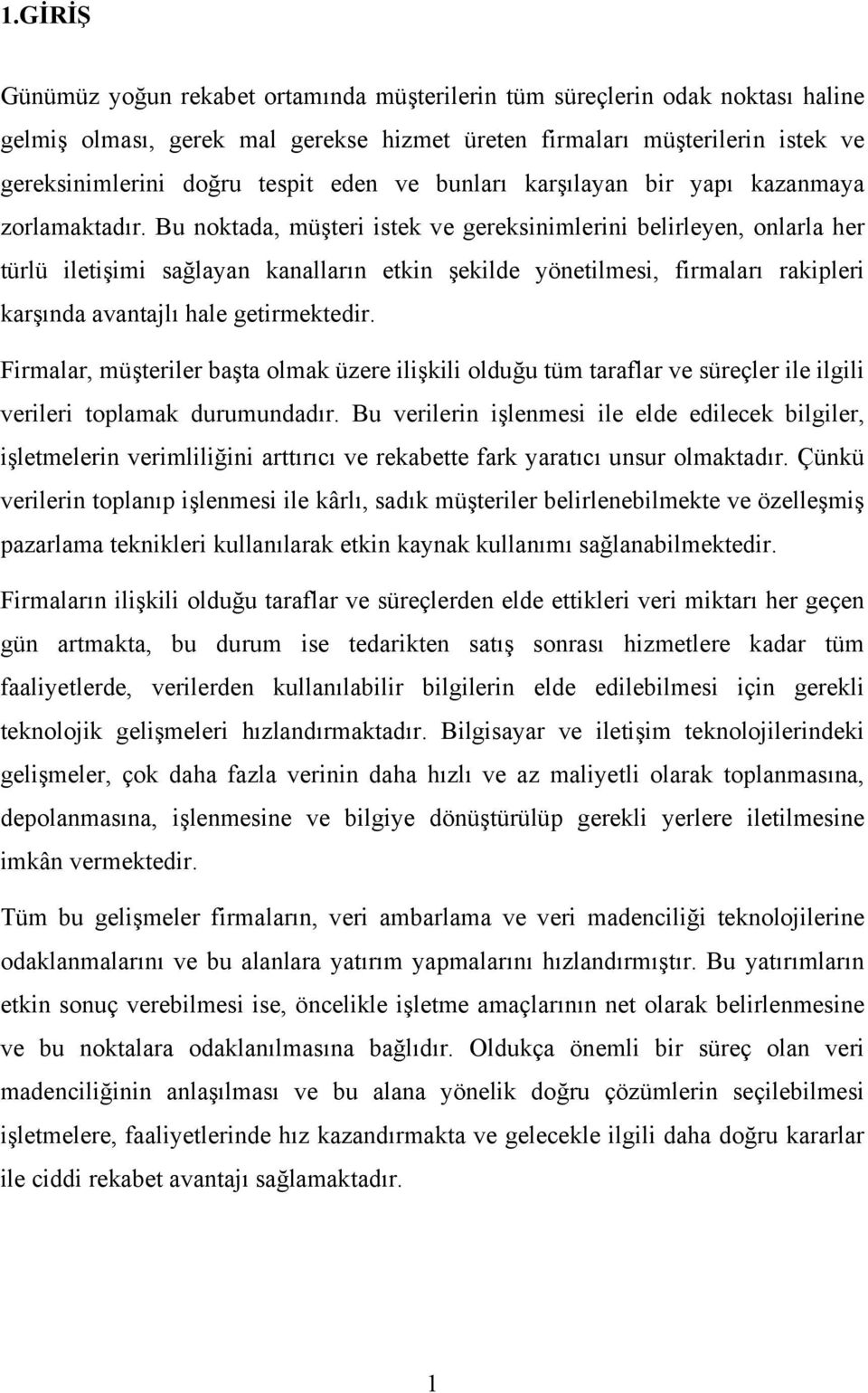 1.GİRİŞ

Günümüz yoğun rekabet ortamında müşterilerin tüm süreçlerin odak noktası haline gelmiş olması, gerek mal gerekse hizmet üreten firmaları müşterilerin istek ve gereksinimlerini doğru tespit eden ve bunları karşılayan bir yapı kazanmaya zorlamaktadır. Bu noktada, müşteri istek ve gereksinimlerini belirleyen, onlarla her türlü iletişimi sağlayan kanalların etkin şekilde yönetilmesi, firmaları rakipleri karşında avantajlı hale getirmektedir.

Firmalar, müşteriler başta olmak üzere ilişkili olduğu tüm taraflar ve süreçler ile ilgili verileri toplamak durumundadır. Bu verilerin işlenmesi ile elde edilecek bilgiler, işletmelerin verimliliğini arttırıcı ve rekabette fark yaratıcı unsur olmaktadır. Çünkü verilerin toplanıp işlenmesi ile kârlı, sadık müşteriler belirlenebilmekte ve özelleşmiş pazarlama teknikleri kullanılarak etkin kaynak kullanımı sağlanabilmektedir.

Firmaların ilişkili olduğu taraflar ve süreçlerden elde ettikleri veri miktarı her geçen gün artmakta, bu durum ise tedarikten satış sonrası hizmetlere kadar tüm faaliyetlerde, verilerden kullanılabilir bilgilerin elde edilebilmesi için gerekli teknolojik gelişmeleri hızlandırmaktadır. Bilgisayar ve iletişim teknolojilerindeki gelişmeler, çok daha fazla verinin daha hızlı ve az maliyetli olarak toplanmasına, depolanmasına, işlenmesine ve bilgiye dönüştürülüp gerekli yerlere iletilmesine imkân vermektedir.

Tüm bu gelişmeler firmaların, veri ambarlama ve veri madenciliği teknolojilerine odaklanmalarını ve bu alanlara yatırım yapmalarını hızlandırmıştır. Bu yatırımların etkin sonuç verebilmesi ise, öncelikle işletme amaçlarının net olarak belirlenmesine ve bu noktalara odaklanılmasına bağlıdır. Oldukça önemli bir süreç olan veri madenciliğinin anlaşılması ve bu alana yönelik doğru çözümlerin seçilebilmesi işletmelere, faaliyetlerinde hız kazandırmakta ve gelecekle ilgili daha doğru kararlar ile ciddi rekabet avantajı sağlamaktadır.

1